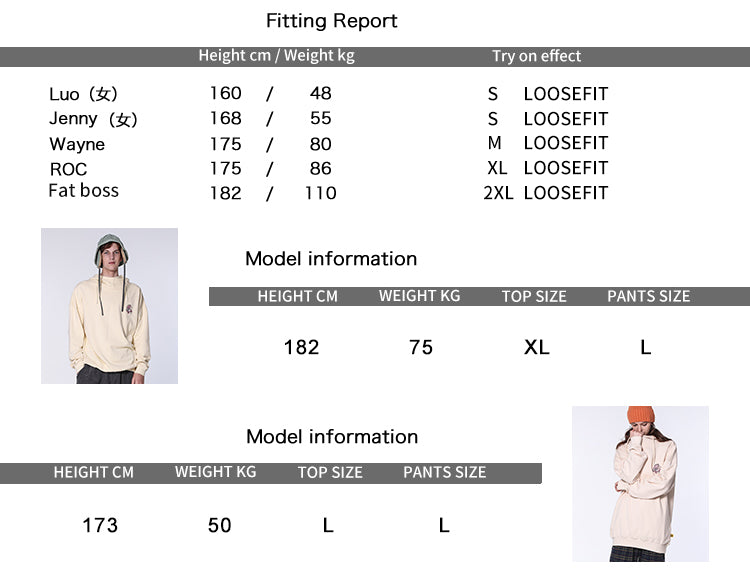 Fitting Report

| | Height cm / Weight kg | Try on effect |
|---|---|---|
| Luo（女） | 160 / 48 | S LOOSEFIT |
| Jenny（女） | 168 / 55 | S LOOSEFIT |
| Wayne | 175 / 80 | M LOOSEFIT |
| ROC | 175 / 86 | XL LOOSEFIT |
| Fat boss | 182 / 110 | 2XL LOOSEFIT |

Model information

| HEIGHT CM | WEIGHT KG | TOP SIZE | PANTS SIZE |
|---|---|---|---|
| 182 | 75 | XL | L |

Model information

| HEIGHT CM | WEIGHT KG | TOP SIZE | PANTS SIZE |
|---|---|---|---|
| 173 | 50 | L | L |